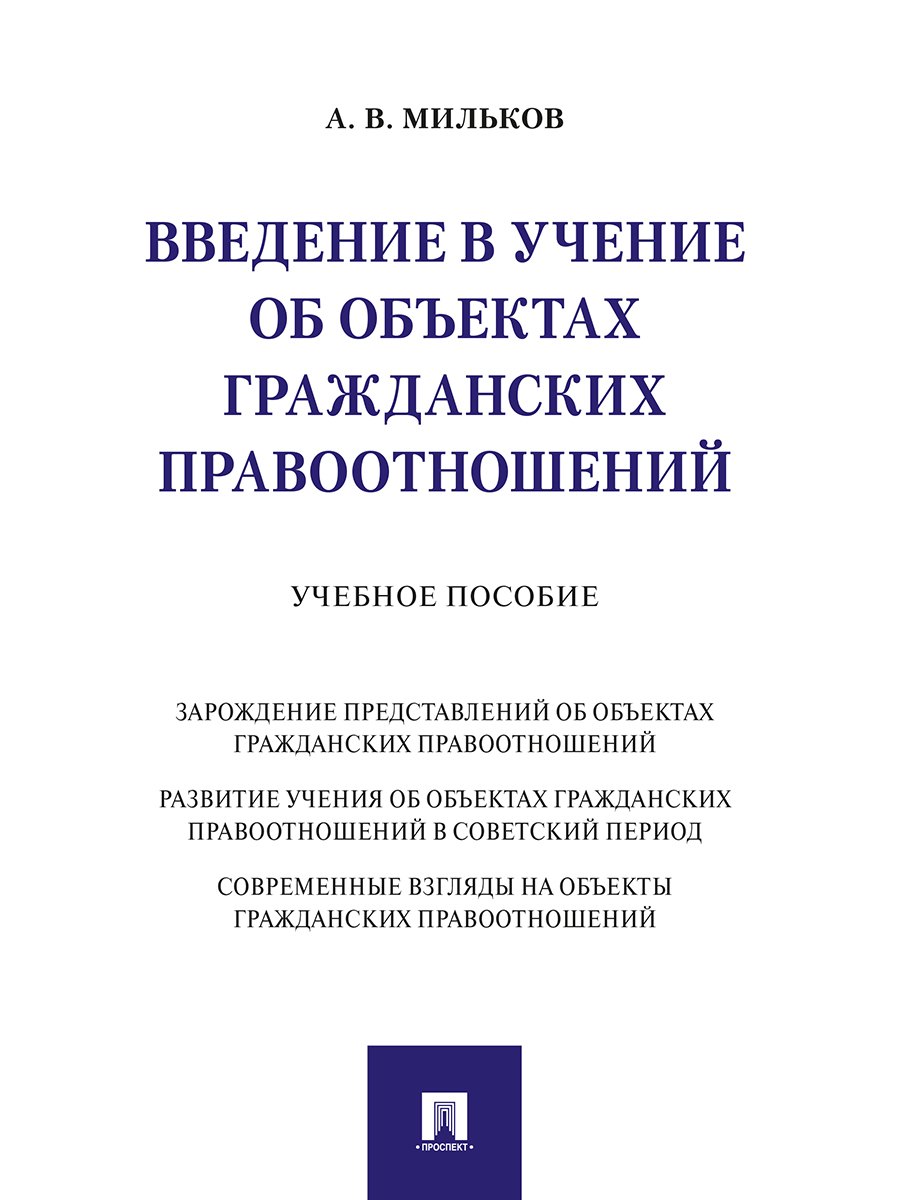 А. В. МИЛЬКОВ

ВВЕДЕНИЕ В УЧЕНИЕ ОБ ОБЪЕКТАХ ГРАЖДАНСКИХ ПРАВООТНОШЕНИЙ

УЧЕБНОЕ ПОСОБИЕ

ЗАРОЖДЕНИЕ ПРЕДСТАВЛЕНИЙ ОБ ОБЪЕКТАХ ГРАЖДАНСКИХ ПРАВООТНОШЕНИЙ

РАЗВИТИЕ УЧЕНИЯ ОБ ОБЪЕКТАХ ГРАЖДАНСКИХ ПРАВООТНОШЕНИЙ В СОВЕТСКИЙ ПЕРИОД

СОВРЕМЕННЫЕ ВЗГЛЯДЫ НА ОБЪЕКТЫ ГРАЖДАНСКИХ ПРАВООТНОШЕНИЙ

ПРОСПЕКТ